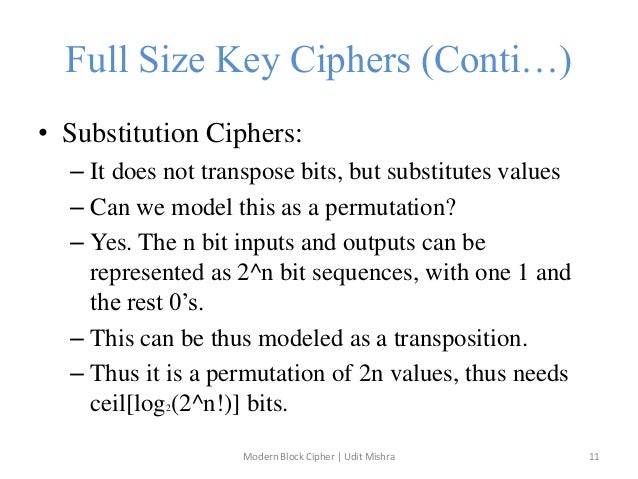 Full Size Key Ciphers (Conti…)

• Substitution Ciphers:
– It does not transpose bits, but substitutes values
– Can we model this as a permutation?
– Yes. The n bit inputs and outputs can be represented as 2^n bit sequences, with one 1 and the rest 0's.
– This can be thus modeled as a transposition.
– Thus it is a permutation of 2n values, thus needs ceil[$\log_2$(2^n!)] bits.

Modern Block Cipher | Udit Mishra

11